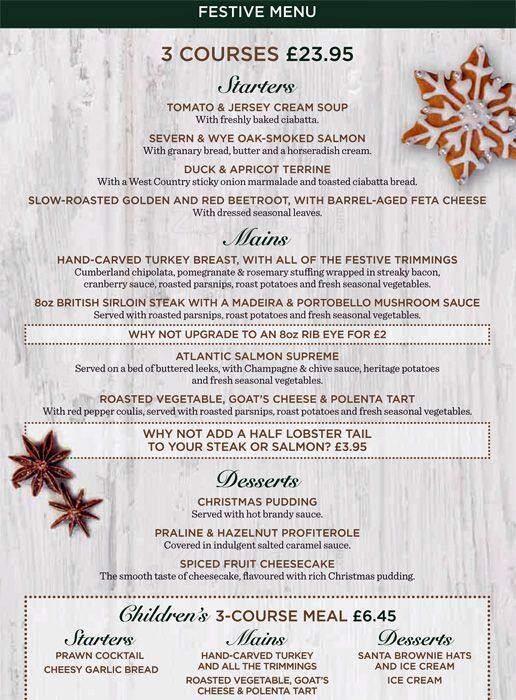 FESTIVE MENU

3 COURSES £23.95

Starters

TOMATO & JERSEY CREAM SOUP
With freshly baked ciabatta.

SEVERN & WYE OAK-SMOKED SALMON
With granary bread, butter and a horseradish cream.

DUCK & APRICOT TERRINE
With a West Country sticky onion marmalade and toasted ciabatta bread.

SLOW-ROASTED GOLDEN AND RED BEETROOT, WITH BARREL-AGED FETA CHEESE
With dressed seasonal leaves.

Mains

HAND-CARVED TURKEY BREAST, WITH ALL OF THE FESTIVE TRIMMINGS
Cumberland chipolata, pomegranate & rosemary stuffing wrapped in streaky bacon, cranberry sauce, roasted parsnips, roast potatoes and fresh seasonal vegetables.

8oz BRITISH SIRLOIN STEAK WITH A MADEIRA & PORTOBELLO MUSHROOM SAUCE
Served with roasted parsnips, roast potatoes and fresh seasonal vegetables.

WHY NOT UPGRADE TO AN 8oz RIB EYE FOR £2

ATLANTIC SALMON SUPREME
Served on a bed of buttered leeks, with Champagne & chive sauce, heritage potatoes and fresh seasonal vegetables.

ROASTED VEGETABLE, GOAT'S CHEESE & POLENTA TART
With red pepper coulis, served with roasted parsnips, roast potatoes and fresh seasonal vegetables.

WHY NOT ADD A HALF LOBSTER TAIL TO YOUR STEAK OR SALMON? £3.95

Desserts

CHRISTMAS PUDDING
Served with hot brandy sauce.

PRALINE & HAZELNUT PROFITEROLE
Covered in indulgent salted caramel sauce.

SPICED FRUIT CHEESECAKE
The smooth taste of cheesecake, flavoured with rich Christmas pudding.

Children's 3-COURSE MEAL £6.45

Starters
PRAWN COCKTAIL
CHEESY GARLIC BREAD

Mains
HAND-CARVED TURKEY AND ALL THE TRIMMINGS
ROASTED VEGETABLE, GOAT'S CHEESE & POLENTA TART

Desserts
SANTA BROWNIE HATS AND ICE CREAM
ICE CREAM